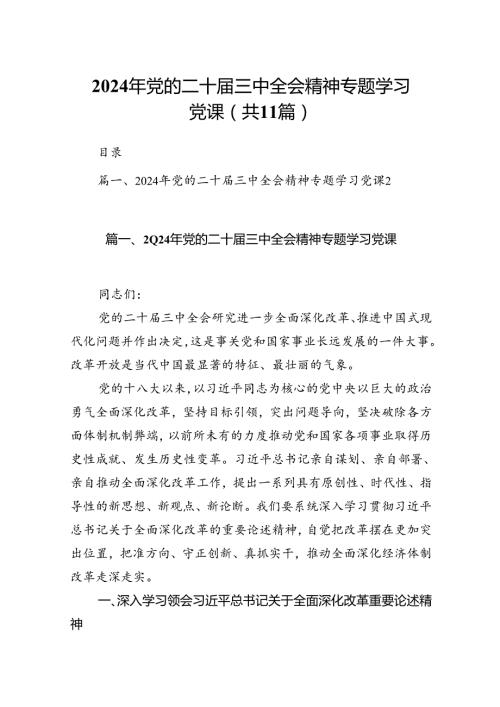 2024年党的二十届三中全会精神专题学习党课（共11篇）

目录

篇一、2024年党的二十届三中全会精神专题学习党课2

篇一、2Q24年党的二十届三中全会精神专题学习党课

同志们：

党的二十届三中全会研究进一步全面深化改革、推进中国式现代化问题并作出决定，这是事关党和国家事业长远发展的一件大事。改革开放是当代中国最显著的特征、最壮丽的气象。

党的十八大以来，以习近平同志为核心的党中央以巨大的政治勇气全面深化改革，坚持目标引领，突出问题导向，坚决破除各方面体制机制弊端，以前所未有的力度推动党和国家各项事业取得历史性成就、发生历史性变革。习近平总书记亲自谋划、亲自部署、亲自推动全面深化改革工作，提出一系列具有原创性、时代性、指导性的新思想、新观点、新论断。我们要系统深入学习贯彻习近平总书记关于全面深化改革的重要论述精神，自觉把改革摆在更加突出位置，把准方向、守正创新、真抓实干，推动全面深化经济体制改革走深走实。

一、深入学习领会习近平总书记关于全面深化改革重要论述精神